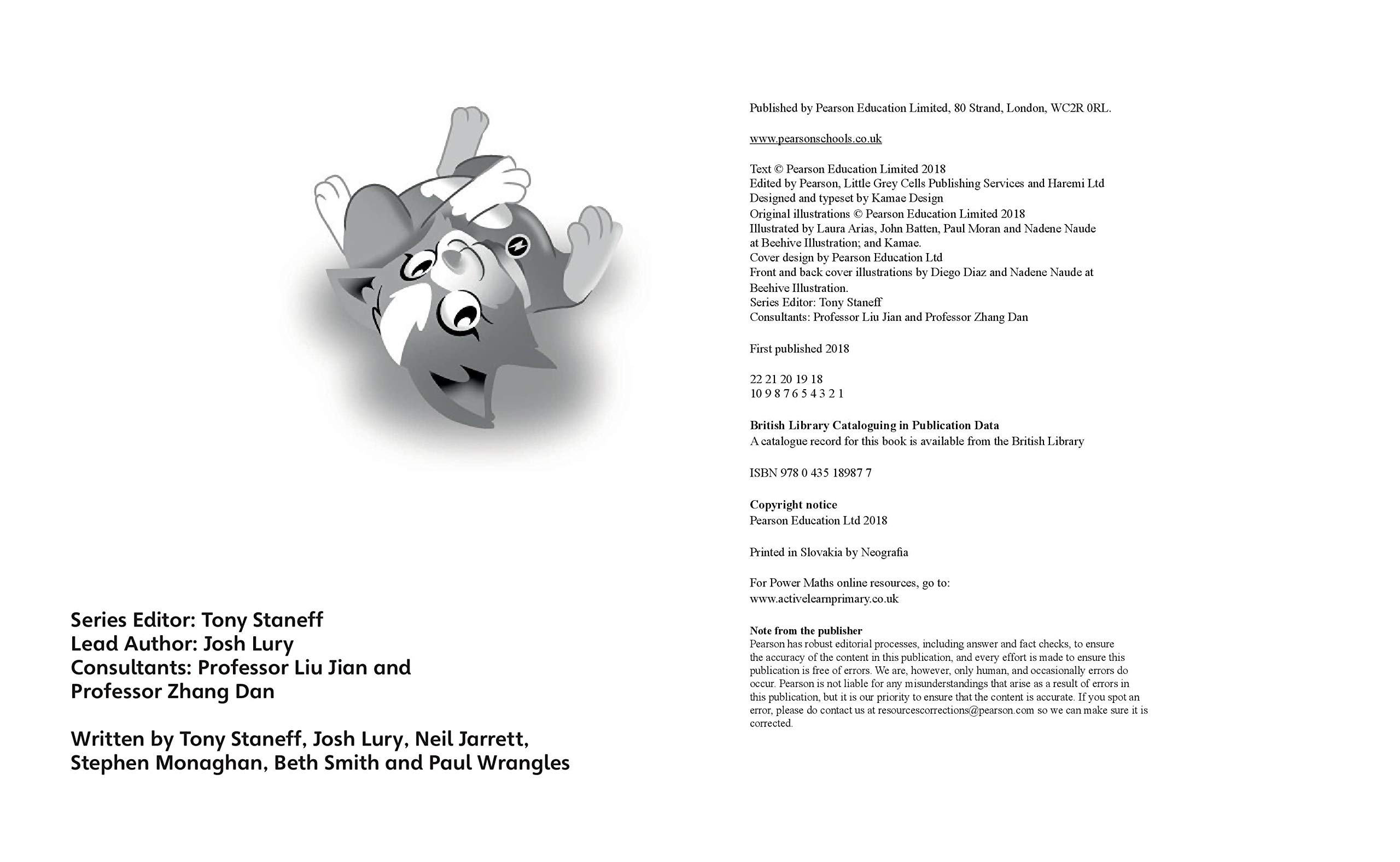 Series Editor: Tony Staneff
Lead Author: Josh Lury
Consultants: Professor Liu Jian and Professor Zhang Dan

Written by Tony Staneff, Josh Lury, Neil Jarrett, Stephen Monaghan, Beth Smith and Paul Wrangles

Published by Pearson Education Limited, 80 Strand, London, WC2R 0RL.

www.pearsonschools.co.uk

Text © Pearson Education Limited 2018
Edited by Pearson, Little Grey Cells Publishing Services and Haremi Ltd
Designed and typeset by Kamae Design
Original illustrations © Pearson Education Limited 2018
Illustrated by Laura Arias, John Batten, Paul Moran and Nadene Naude at Beehive Illustration; and Kamae.
Cover design by Pearson Education Ltd
Front and back cover illustrations by Diego Diaz and Nadene Naude at Beehive Illustration.
Series Editor: Tony Staneff
Consultants: Professor Liu Jian and Professor Zhang Dan

First published 2018

22 21 20 19 18
10 9 8 7 6 5 4 3 2 1

British Library Cataloguing in Publication Data
A catalogue record for this book is available from the British Library

ISBN 978 0 435 18987 7

Copyright notice
Pearson Education Ltd 2018

Printed in Slovakia by Neografia

For Power Maths online resources, go to:
www.activelearnprimary.co.uk

Note from the publisher
Pearson has robust editorial processes, including answer and fact checks, to ensure the accuracy of the content in this publication, and every effort is made to ensure this publication is free of errors. We are, however, only human, and occasionally errors do occur. Pearson is not liable for any misunderstandings that arise as a result of errors in this publication, but it is our priority to ensure that the content is accurate. If you spot an error, please do contact us at resourcescorrections@pearson.com so we can make sure it is corrected.